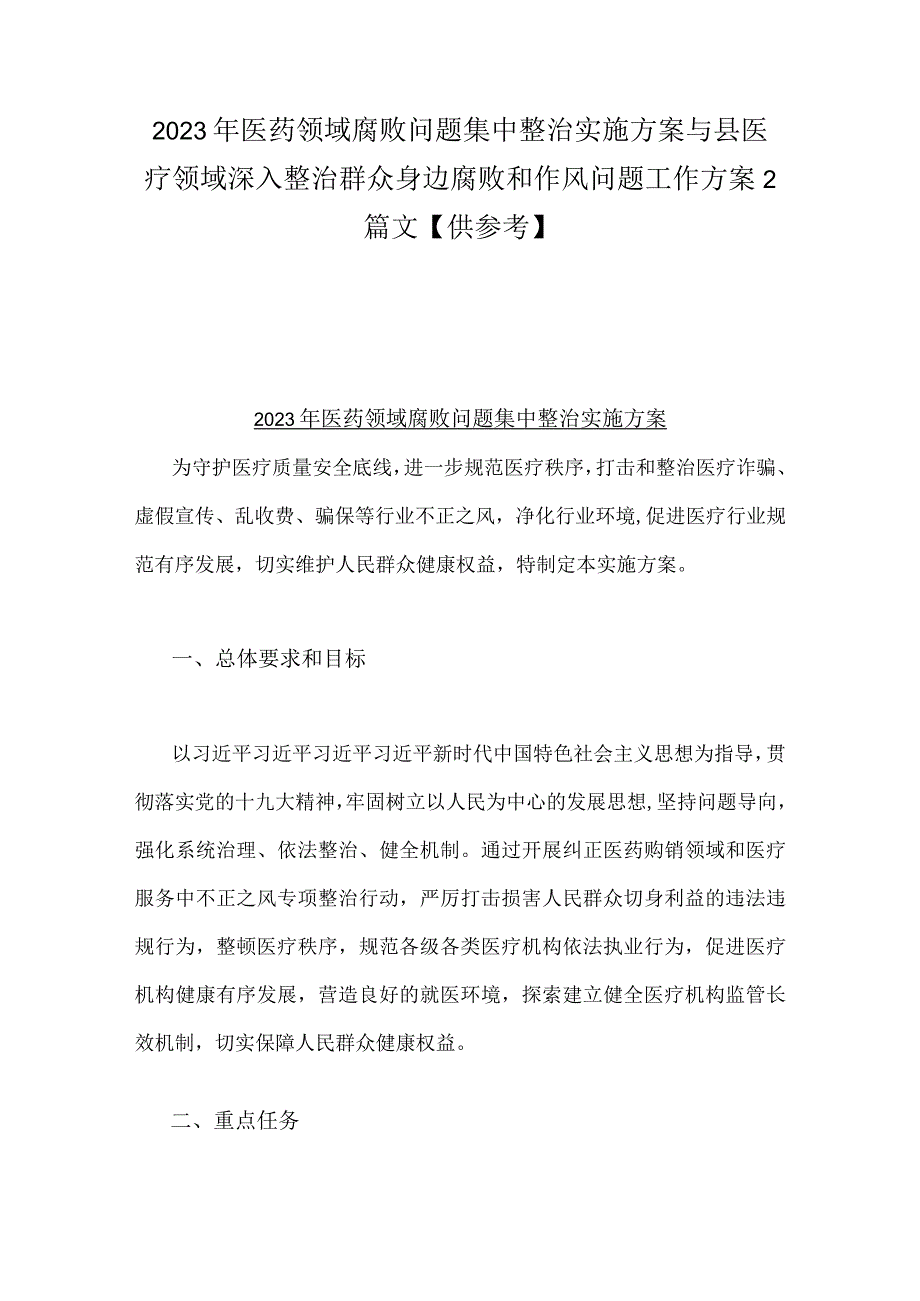 2023年医药领域腐败问题集中整治实施方案与县医疗领域深入整治群众身边腐败和作风问题工作方案2篇文【供参考】

2023年医药领域腐败问题集中整治实施方案

为守护医疗质量安全底线，进一步规范医疗秩序，打击和整治医疗诈骗、虚假宣传、乱收费、骗保等行业不正之风，净化行业环境，促进医疗行业规范有序发展，切实维护人民群众健康权益，特制定本实施方案。

一、总体要求和目标

以习近平习近平习近平习近平新时代中国特色社会主义思想为指导，贯彻落实党的十九大精神，牢固树立以人民为中心的发展思想，坚持问题导向，强化系统治理、依法整治、健全机制。通过开展纠正医药购销领域和医疗服务中不正之风专项整治行动，严厉打击损害人民群众切身利益的违法违规行为，整顿医疗秩序，规范各级各类医疗机构依法执业行为，促进医疗机构健康有序发展，营造良好的就医环境，探索建立健全医疗机构监管长效机制，切实保障人民群众健康权益。

二、重点任务